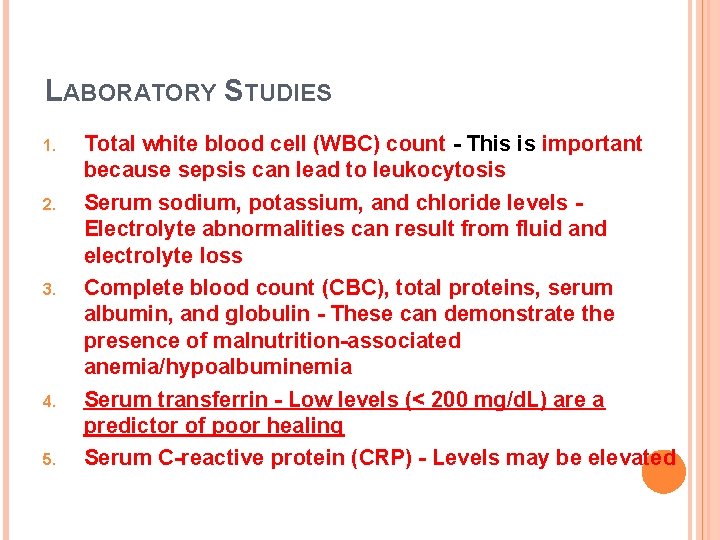 LABORATORY STUDIES

1. Total white blood cell (WBC) count - This is important because sepsis can lead to leukocytosis

2. Serum sodium, potassium, and chloride levels - Electrolyte abnormalities can result from fluid and electrolyte loss

3. Complete blood count (CBC), total proteins, serum albumin, and globulin - These can demonstrate the presence of malnutrition-associated anemia/hypoalbuminemia

4. Serum transferrin - Low levels (< 200 mg/dL) are a predictor of poor healing

5. Serum C-reactive protein (CRP) - Levels may be elevated